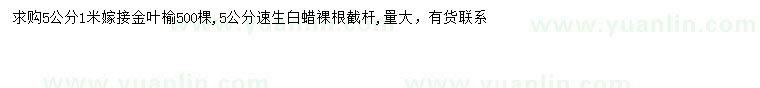 求购5公分1米嫁接金叶榆500棵,5公分速生白蜡裸根截杆,量大，有货联系

www.yuanlin.com

www.yuanlin.com

www.yuanlin.com